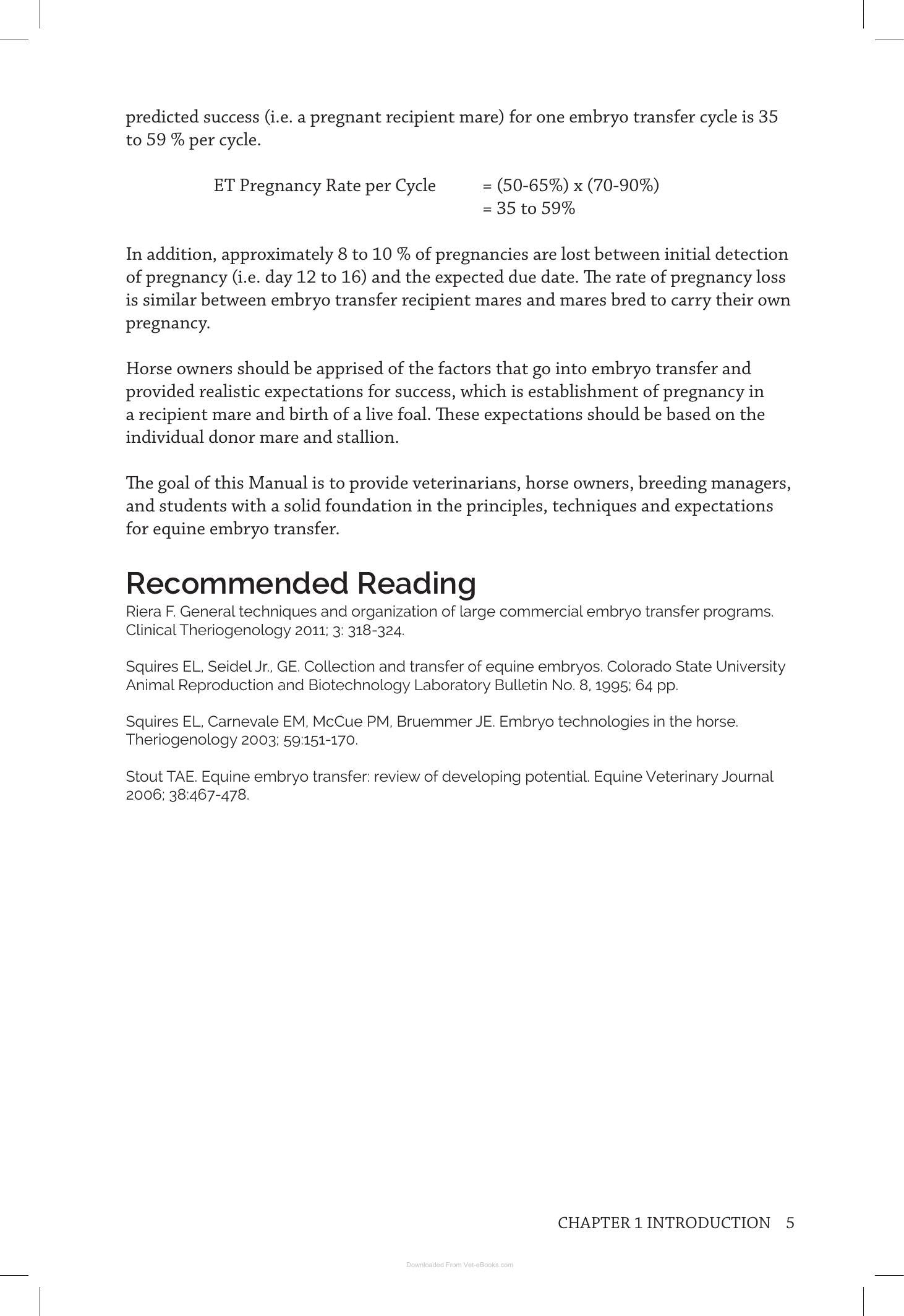 predicted success (i.e. a pregnant recipient mare) for one embryo transfer cycle is 35 to 59 % per cycle.

ET Pregnancy Rate per Cycle = (50-65%) x (70-90%)
= 35 to 59%

In addition, approximately 8 to 10 % of pregnancies are lost between initial detection of pregnancy (i.e. day 12 to 16) and the expected due date. The rate of pregnancy loss is similar between embryo transfer recipient mares and mares bred to carry their own pregnancy.

Horse owners should be apprised of the factors that go into embryo transfer and provided realistic expectations for success, which is establishment of pregnancy in a recipient mare and birth of a live foal. These expectations should be based on the individual donor mare and stallion.

The goal of this Manual is to provide veterinarians, horse owners, breeding managers, and students with a solid foundation in the principles, techniques and expectations for equine embryo transfer.

Recommended Reading

Riera F. General techniques and organization of large commercial embryo transfer programs. Clinical Theriogenology 2011; 3: 318-324.

Squires EL, Seidel Jr., GE. Collection and transfer of equine embryos. Colorado State University Animal Reproduction and Biotechnology Laboratory Bulletin No. 8, 1995; 64 pp.

Squires EL, Carnevale EM, McCue PM, Bruemmer JE. Embryo technologies in the horse. Theriogenology 2003; 59:151-170.

Stout TAE. Equine embryo transfer: review of developing potential. Equine Veterinary Journal 2006; 38:467-478.

CHAPTER 1 INTRODUCTION 5

Downloaded From Vet-eBooks.com